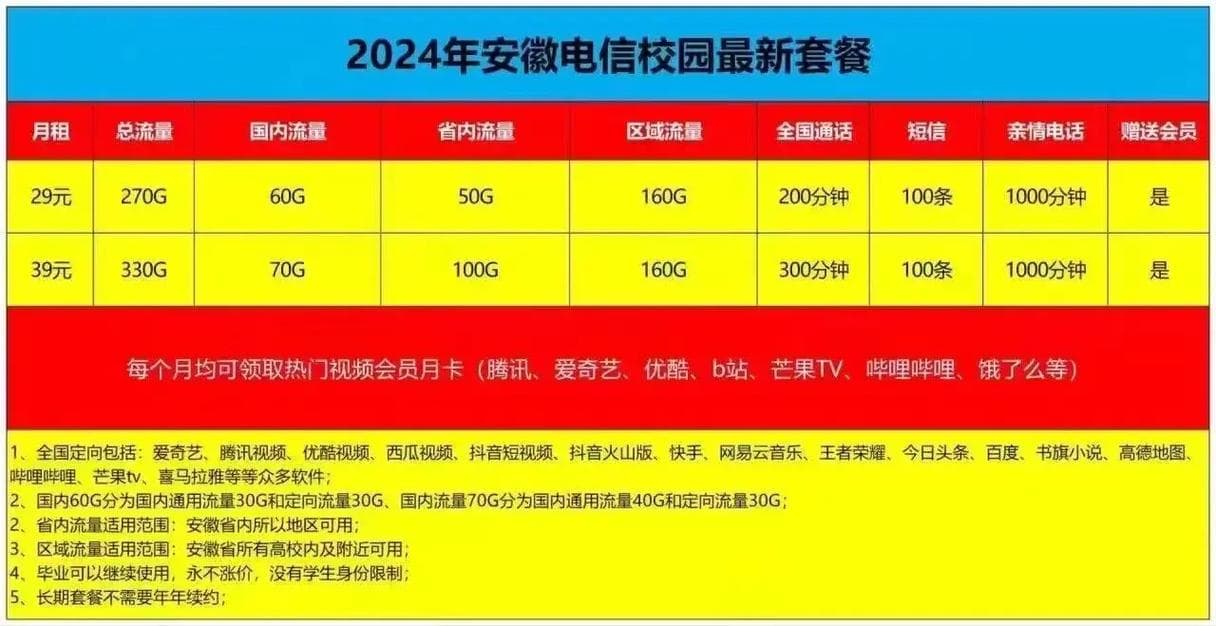 2024年安徽电信校园最新套餐

| 月租 | 总流量 | 国内流量 | 省内流量 | 区域流量 | 全国通话 | 短信 | 亲情电话 | 赠送会员 |
|---|---|---|---|---|---|---|---|---|
| 29元 | 270G | 60G | 50G | 160G | 200分钟 | 100条 | 1000分钟 | 是 |
| 39元 | 330G | 70G | 100G | 160G | 300分钟 | 100条 | 1000分钟 | 是 |

每个月均可领取热门视频会员月卡（腾讯、爱奇艺、优酷、b站、芒果TV、哔哩哔哩、饿了么等）

1、全国定向包括：爱奇艺、腾讯视频、优酷视频、西瓜视频、抖音短视频、抖音火山版、快手、网易云音乐、王者荣耀、今日头条、百度、书旗小说、高德地图、哔哩哔哩、芒果tv、喜马拉雅等等众多软件；
2、国内60G分为国内通用流量30G和定向流量30G、国内流量70G分为国内通用流量40G和定向流量30G；
2、省内流量适用范围：安徽省内所以地区可用；
3、区域流量适用范围：安徽省所有高校内及附近可用；
4、毕业可以继续使用，永不涨价，没有学生身份限制；
5、长期套餐不需要年年续约；